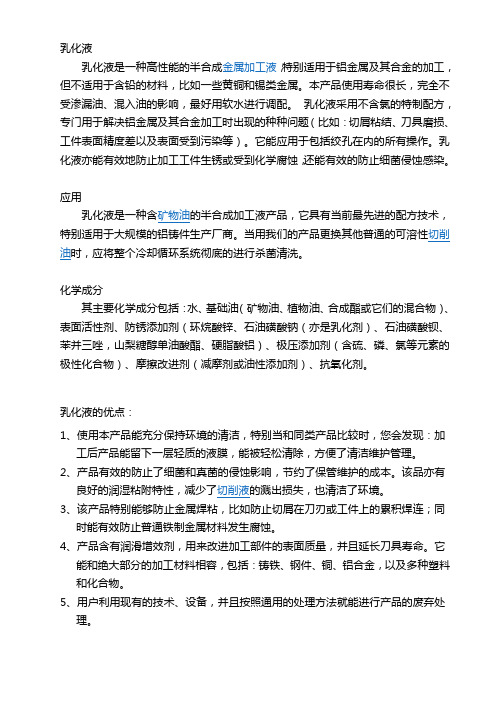 乳化液

乳化液是一种高性能的半合成金属加工液，特别适用于铝金属及其合金的加工，但不适用于含铅的材料，比如一些黄铜和锡类金属。本产品使用寿命很长，完全不受渗漏油、混入油的影响，最好用软水进行调配。 乳化液采用不含氯的特制配方，专门用于解决铝金属及其合金加工时出现的种种问题（比如：切屑粘结、刀具磨损、工件表面精度差以及表面受到污染等）。它能应用于包括绞孔在内的所有操作。乳化液亦能有效地防止加工工件生锈或受到化学腐蚀，还能有效的防止细菌侵蚀感染。

应用

乳化液是一种含矿物油的半合成加工液产品，它具有当前最先进的配方技术，特别适用于大规模的铝铸件生产厂商。当用我们的产品更换其他普通的可溶性切削油时，应将整个冷却循环系统彻底的进行杀菌清洗。

化学成分

其主要化学成分包括：水、基础油（矿物油、植物油、合成酯或它们的混合物）、表面活性剂、防锈添加剂（环烷酸锌、石油磺酸钠（亦是乳化剂）、石油磺酸钡、苯并三唑，山梨糖醇单油酸酯、硬脂酸铝）、极压添加剂（含硫、磷、氯等元素的极性化合物）、摩擦改进剂（减摩剂或油性添加剂）、抗氧化剂。

乳化液的优点：

1、使用本产品能充分保持环境的清洁，特别当和同类产品比较时，您会发现：加工后产品能留下一层轻质的液膜，能被轻松清除，方便了清洁维护管理。

2、产品有效的防止了细菌和真菌的侵蚀影响，节约了保管维护的成本。该品亦有良好的润湿粘附特性，减少了切削液的溅出损失，也清洁了环境。

3、该产品特别能够防止金属焊粘，比如防止切屑在刀刃或工件上的累积焊连；同时能有效防止普通铁制金属材料发生腐蚀。

4、产品含有润滑增效剂，用来改进加工部件的表面质量，并且延长刀具寿命。它能和绝大部分的加工材料相容，包括：铸铁、钢件、铜、铝合金，以及多种塑料和化合物。

5、用户利用现有的技术、设备，并且按照通用的处理方法就能进行产品的废弃处理。